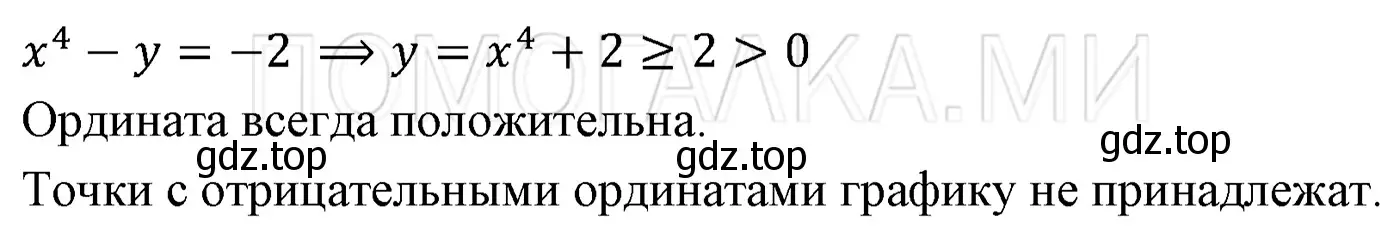 $x^4 - y = -2 \Rightarrow y = x^4 + 2 \geq 2 > 0$

ПОМОГАЛКА.МИ

Ордината всегда положительна.

gdz.top gdz.top gdz.top

Точки с отрицательными ординатами графику не принадлежат.